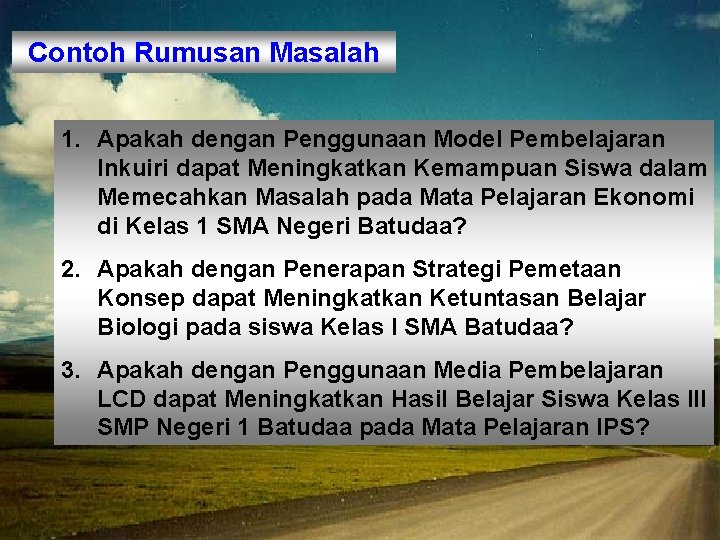 Contoh Rumusan Masalah

1. Apakah dengan Penggunaan Model Pembelajaran Inkuiri dapat Meningkatkan Kemampuan Siswa dalam Memecahkan Masalah pada Mata Pelajaran Ekonomi di Kelas 1 SMA Negeri Batudaa?

2. Apakah dengan Penerapan Strategi Pemetaan Konsep dapat Meningkatkan Ketuntasan Belajar Biologi pada siswa Kelas I SMA Batudaa?

3. Apakah dengan Penggunaan Media Pembelajaran LCD dapat Meningkatkan Hasil Belajar Siswa Kelas III SMP Negeri 1 Batudaa pada Mata Pelajaran IPS?